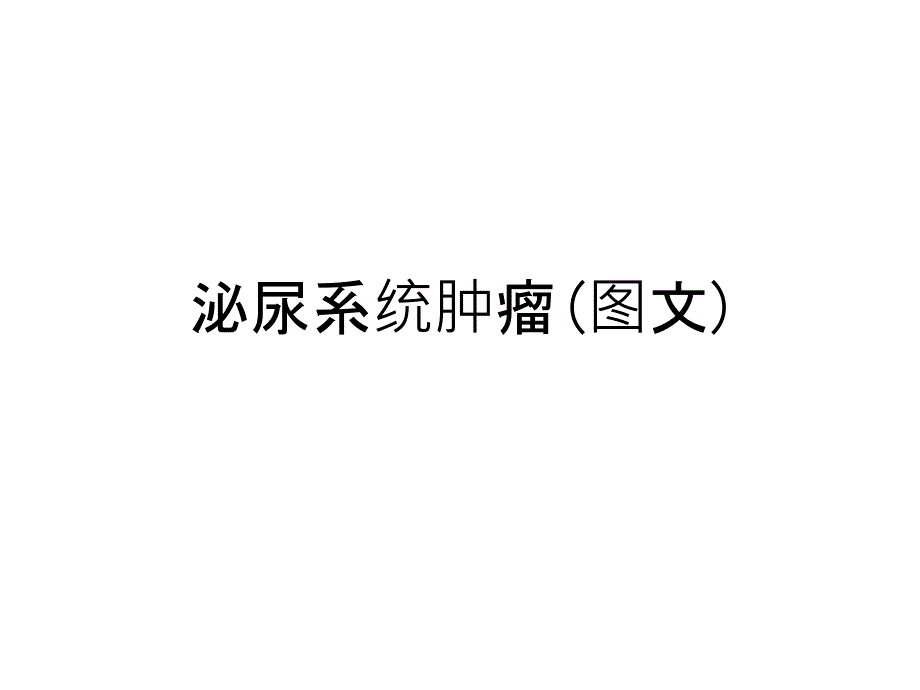 泌尿系统肿瘤(图文)